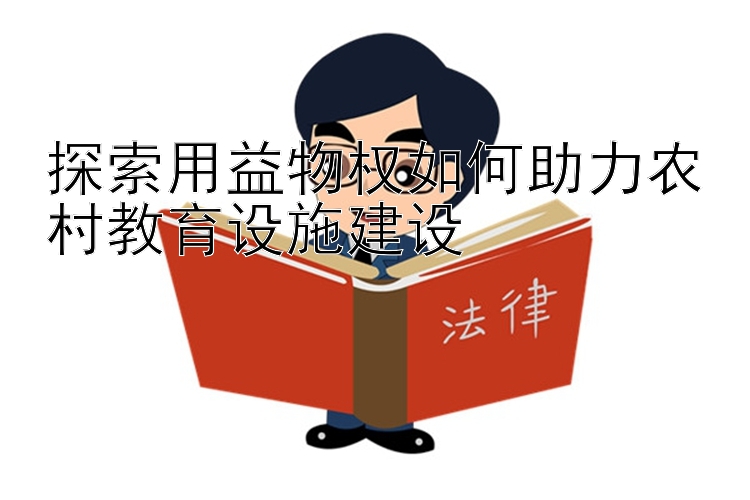 探索用益物权如何助力农村教育设施建设

法律